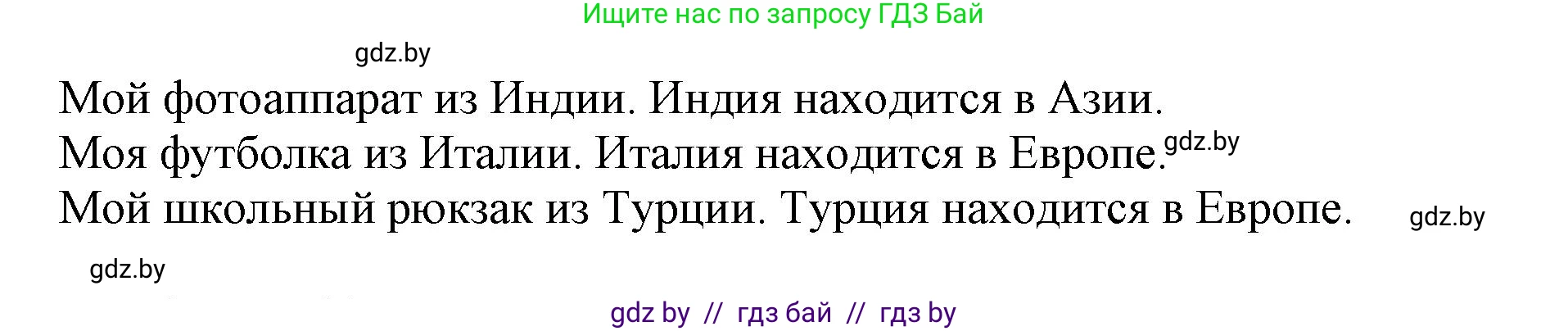 Ищите нас по запросу ГДЗ Бай

gdz.by

Мой фотоаппарат из Индии. Индия находится в Азии.
Моя футболка из Италии. Италия находится в Европе. gdz.by
Мой школьный рюкзак из Турции. Турция находится в Европе. gdz.by

gdz.by

gdz by // гдз бай // гдз by